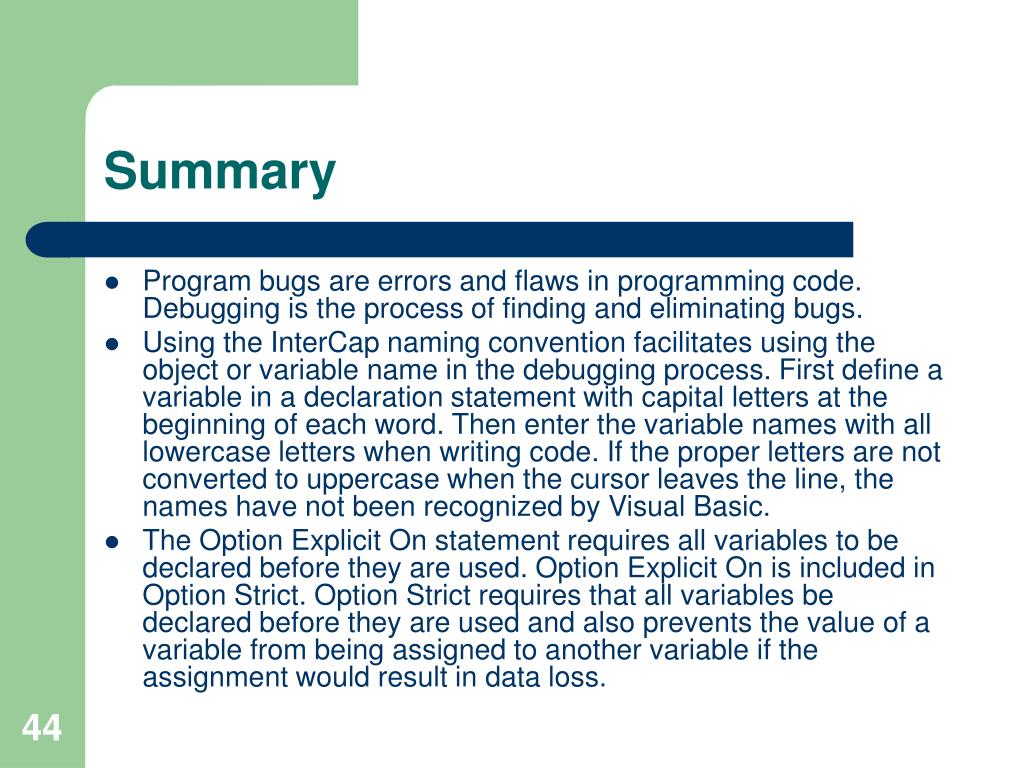 Summary

- Program bugs are errors and flaws in programming code. Debugging is the process of finding and eliminating bugs.
- Using the InterCap naming convention facilitates using the object or variable name in the debugging process. First define a variable in a declaration statement with capital letters at the beginning of each word. Then enter the variable names with all lowercase letters when writing code. If the proper letters are not converted to uppercase when the cursor leaves the line, the names have not been recognized by Visual Basic.
- The Option Explicit On statement requires all variables to be declared before they are used. Option Explicit On is included in Option Strict. Option Strict requires that all variables be declared before they are used and also prevents the value of a variable from being assigned to another variable if the assignment would result in data loss.

44